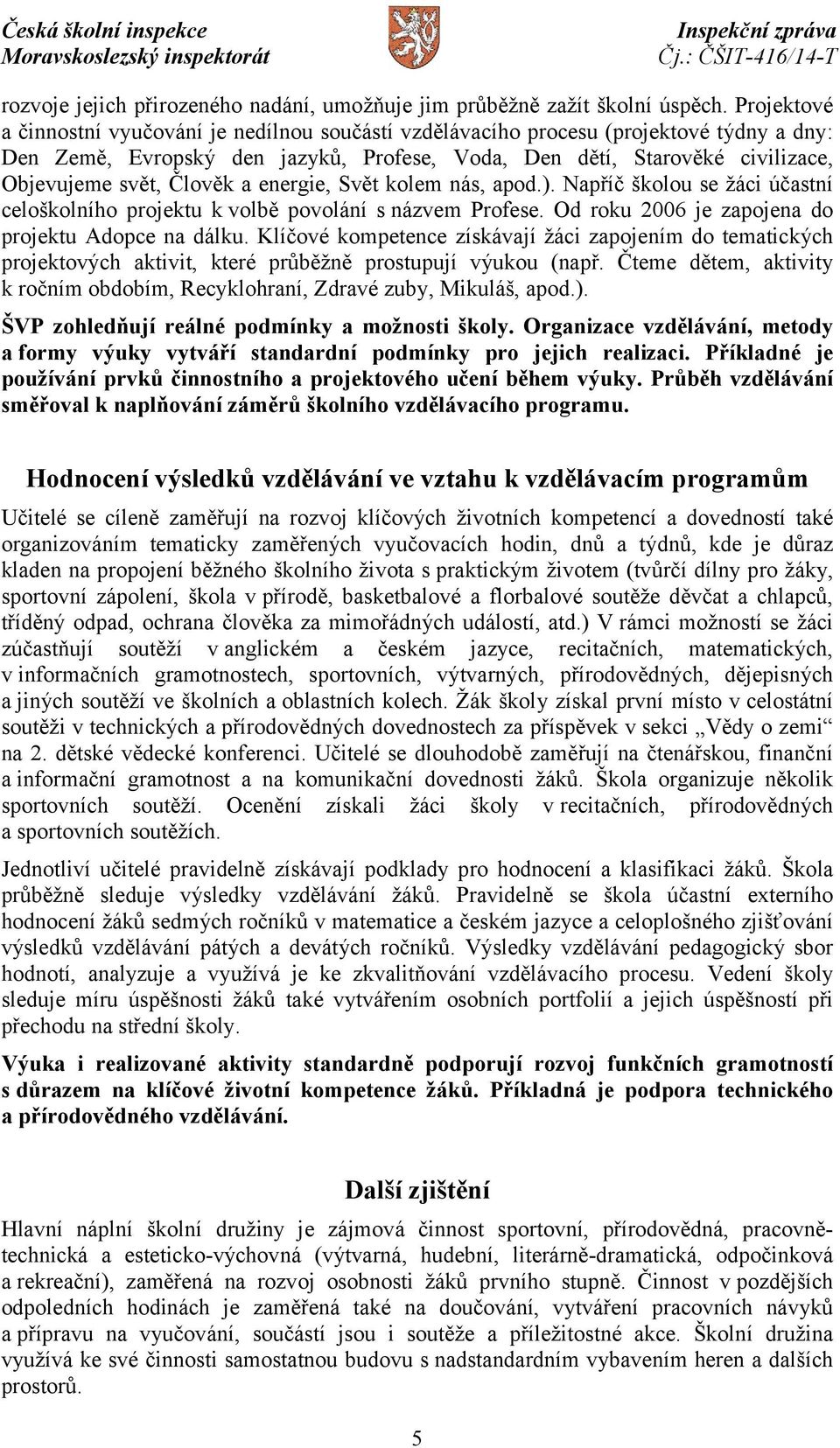 Česká školní inspekce
Moravskoslezský inspektorát

Inspekční zpráva
Čj.: ČŠIT-416/14-T

rozvoje jejich přirozeného nadání, umožňuje jim průběžně zažít školní úspěch. Projektové a činnostní vyučování je nedílnou součástí vzdělávacího procesu (projektové týdny a dny: Den Země, Evropský den jazyků, Profese, Voda, Den dětí, Starověké civilizace, Objevujeme svět, Člověk a energie, Svět kolem nás, apod.). Napříč školou se žáci účastní celoškolního projektu k volbě povolání s názvem Profese. Od roku 2006 je zapojena do projektu Adopce na dálku. Klíčové kompetence získávají žáci zapojením do tematických projektových aktivit, které průběžně prostupují výukou (např. Čteme dětem, aktivity k ročním obdobím, Recyklohraní, Zdravé zuby, Mikuláš, apod.).

ŠVP zohledňují reálné podmínky a možnosti školy. Organizace vzdělávání, metody a formy výuky vytváří standardní podmínky pro jejich realizaci. Příkladné je používání prvků činnostního a projektového učení během výuky. Průběh vzdělávání směřoval k naplňování záměrů školního vzdělávacího programu.

Hodnocení výsledků vzdělávání ve vztahu k vzdělávacím programům

Učitelé se cíleně zaměřují na rozvoj klíčových životních kompetencí a dovedností také organizováním tematicky zaměřených vyučovacích hodin, dnů a týdnů, kde je důraz kladen na propojení běžného školního života s praktickým životem (tvůrčí dílny pro žáky, sportovní zápolení, škola v přírodě, basketbalové a florbalové soutěže děvčat a chlapců, tříděný odpad, ochrana člověka za mimořádných událostí, atd.) V rámci možností se žáci zúčastňují soutěží v anglickém a českém jazyce, recitačních, matematických, v informačních gramotnostech, sportovních, výtvarných, přírodovědných, dějepisných a jiných soutěží ve školních a oblastních kolech. Žák školy získal první místo v celostátní soutěži v technických a přírodovědných dovednostech za příspěvek v sekci „Vědy o zemi“ na 2. dětské vědecké konferenci. Učitelé se dlouhodobě zaměřují na čtenářskou, finanční a informační gramotnost a na komunikační dovednosti žáků. Škola organizuje několik sportovních soutěží. Ocenění získali žáci školy v recitačních, přírodovědných a sportovních soutěžích.

Jednotliví učitelé pravidelně získávají podklady pro hodnocení a klasifikaci žáků. Škola průběžně sleduje výsledky vzdělávání žáků. Pravidelně se škola účastní externího hodnocení žáků sedmých ročníků v matematice a českém jazyce a celoplošného zjišťování výsledků vzdělávání pátých a devátých ročníků. Výsledky vzdělávání pedagogický sbor hodnotí, analyzuje a využívá je ke zkvalitňování vzdělávacího procesu. Vedení školy sleduje míru úspěšnosti žáků také vytvářením osobních portfolií a jejich úspěšností při přechodu na střední školy.

Výuka i realizované aktivity standardně podporují rozvoj funkčních gramotností s důrazem na klíčové životní kompetence žáků. Příkladná je podpora technického a přírodovědného vzdělávání.

Další zjištění

Hlavní náplní školní družiny je zájmová činnost sportovní, přírodovědná, pracovně-technická a esteticko-výchovná (výtvarná, hudební, literárně-dramatická, odpočinková a rekreační), zaměřená na rozvoj osobnosti žáků prvního stupně. Činnost v pozdějších odpoledních hodinách je zaměřená také na doučování, vytváření pracovních návyků a přípravu na vyučování, součástí jsou i soutěže a příležitostné akce. Školní družina využívá ke své činnosti samostatnou budovu s nadstandardním vybavením heren a dalších prostorů.

5